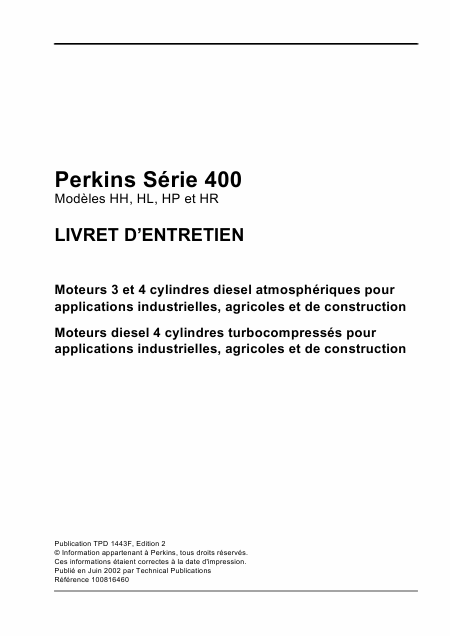 Perkins Série 400
Modèles HH, HL, HP et HR

LIVRET D'ENTRETIEN

Moteurs 3 et 4 cylindres diesel atmosphériques pour applications industrielles, agricoles et de construction

Moteurs diesel 4 cylindres turbocompressés pour applications industrielles, agricoles et de construction

Publication TPD 1443F, Edition 2
© Information appartenant à Perkins, tous droits réservés.
Ces informations étaient correctes à la date d'impression.
Publié en Juin 2002 par Technical Publications
Référence 100816460